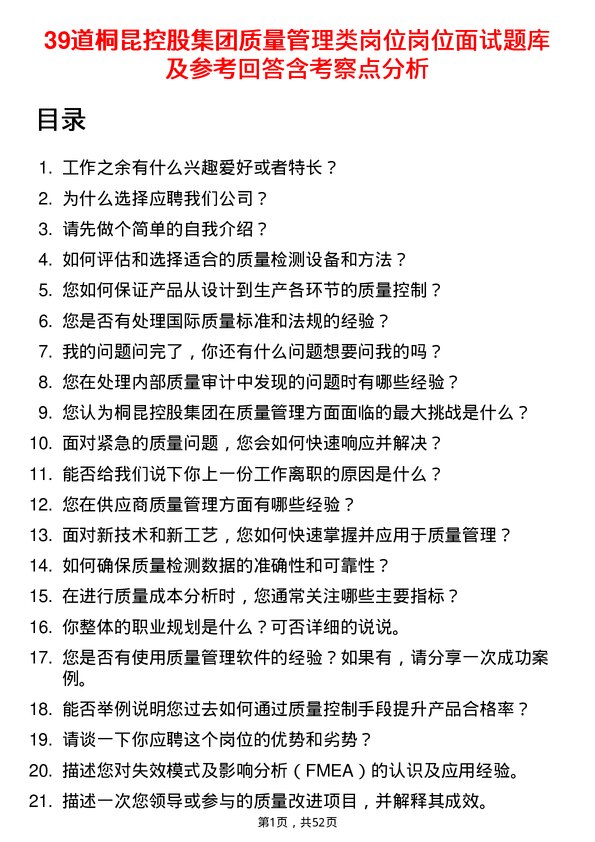 39道桐昆控股集团质量管理类岗位岗位面试题库及参考回答含考察点分析

目录

1. 工作之余有什么兴趣爱好或者特长？
2. 为什么选择应聘我们公司？
3. 请先做个简单的自我介绍？
4. 如何评估和选择适合的质量检测设备和方法？
5. 您如何保证产品从设计到生产各环节的质量控制？
6. 您是否有处理国际质量标准和法规的经验？
7. 我的问题问完了，你还有什么问题想要问我的吗？
8. 您在处理内部质量审计中发现的问题时有哪些经验？
9. 您认为桐昆控股集团在质量管理方面面临的最大挑战是什么？
10. 面对紧急的质量问题，您会如何快速响应并解决？
11. 能否给我们说下你上一份工作离职的原因是什么？
12. 您在供应商质量管理方面有哪些经验？
13. 面对新技术和新工艺，您如何快速掌握并应用于质量管理？
14. 如何确保质量检测数据的准确性和可靠性？
15. 在进行质量成本分析时，您通常关注哪些主要指标？
16. 你整体的职业规划是什么？可否详细的说说。
17. 您是否有使用质量管理软件的经验？如果有，请分享一次成功案例。
18. 能否举例说明您过去如何通过质量控制手段提升产品合格率？
19. 请谈一下你应聘这个岗位的优势和劣势？
20. 描述您对失效模式及影响分析（FMEA）的认识及应用经验。
21. 描述一次您领导或参与的质量改进项目，并解释其成效。

第1页，共52页